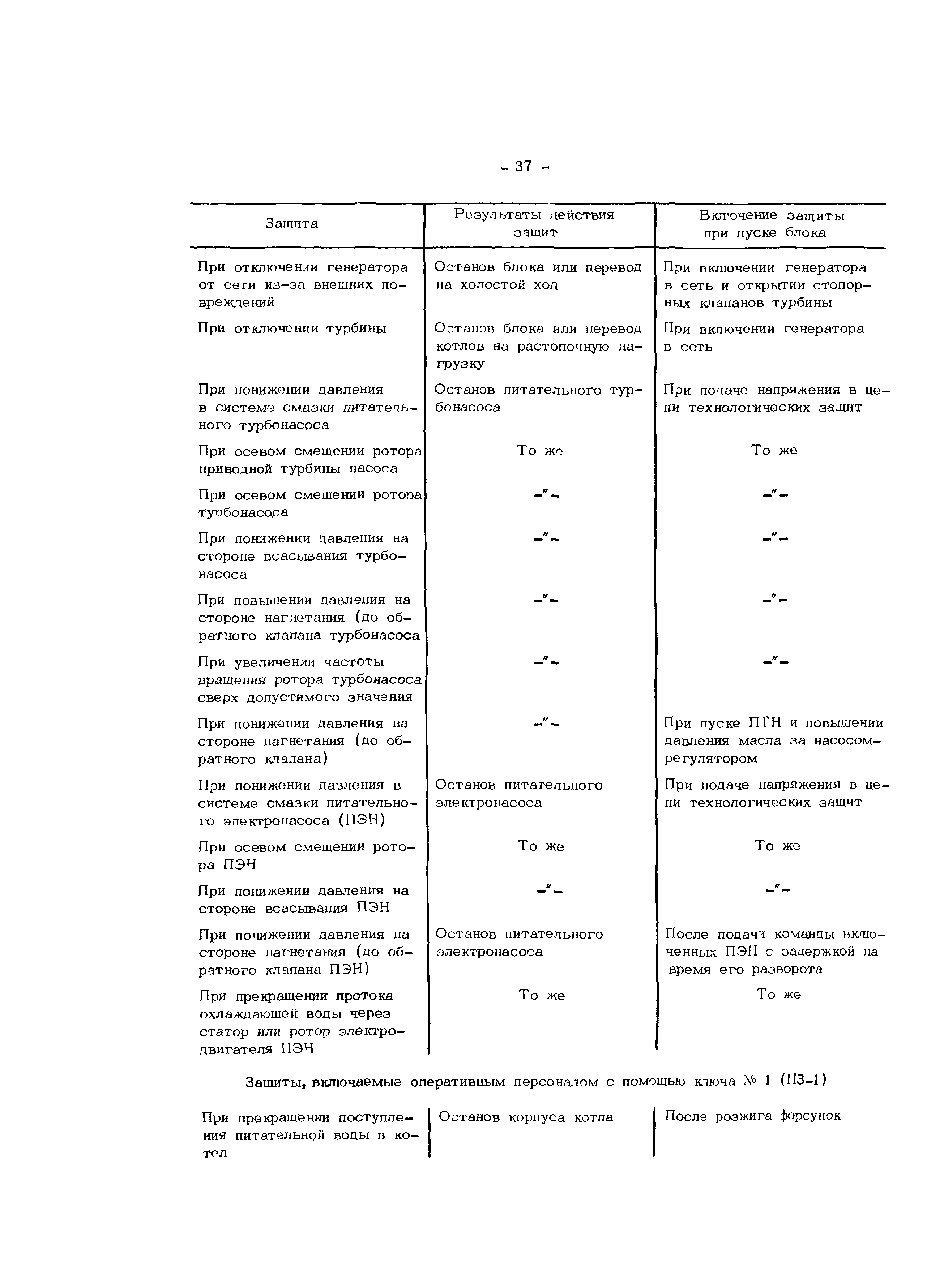 - 37 -

| Защита | Результаты действия защит | Включение защиты при пуске блока |
|---|---|---|
| При отключении генератора от сети из-за внешних повреждений | Останов блока или перевод на холостой ход | При включении генератора в сеть и открытии стопорных клапанов турбины |
| При отключении турбины | Останов блока или перевод котлов на растопочную нагрузку | При включении генератора в сеть |
| При понижении давления в системе смазки питательного турбонасоса | Останов питательного турбонасоса | При подаче напряжения в цепи технологических защит |
| При осевом смещении ротора приводной турбины насоса | То же | То же |
| При осевом смещении ротора турбонасоса | -"- | -"- |
| При понижении давления на стороне всасывания турбонасоса | -"- | -"- |
| При повышении давления на стороне нагнетания (до обратного клапана турбонасоса | -"- | -"- |
| При увеличении частоты вращения ротора турбонасоса сверх допустимого значения | -"- | -"- |
| При понижении давления на стороне нагнетания (до обратного клапана) | -"- | При пуске ПГН и повышении давления масла за насосом-регулятором |
| При понижении давления в системе смазки питательного электронасоса (ПЭН) | Останов питательного электронасоса | При подаче напряжения в цепи технологических защит |
| При осевом смещении ротора ПЭН | То же | То же |
| При понижении давления на стороне всасывания ПЭН | -"- | -"- |
| При понижении давления на стороне нагнетания (до обратного клапана ПЭН) | Останов питательного электронасоса | После подачи команды включенных ПЭН с задержкой на время его разворота |
| При прекращении протока охлаждающей воды через статор или ротор электродвигателя ПЭН | То же | То же |

Защиты, включаемые оперативным персоналом с помощью ключа № 1 (ПЗ-1)

| При прекращении поступления питательной воды в котел | Останов корпуса котла | После розжига форсунок |
|---|---|---|